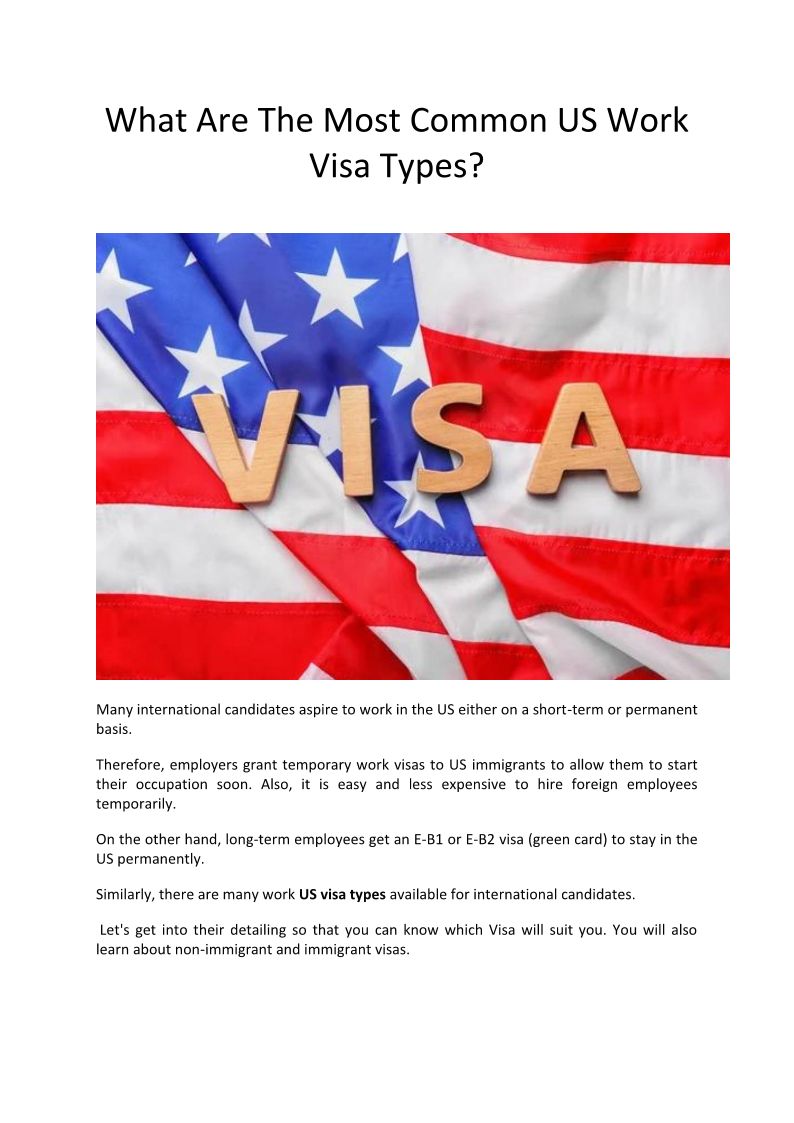 What Are The Most Common US Work Visa Types?

VISA

Many international candidates aspire to work in the US either on a short-term or permanent basis.

Therefore, employers grant temporary work visas to US immigrants to allow them to start their occupation soon. Also, it is easy and less expensive to hire foreign employees temporarily.

On the other hand, long-term employees get an E-B1 or E-B2 visa (green card) to stay in the US permanently.

Similarly, there are many work US visa types available for international candidates.

Let's get into their detailing so that you can know which Visa will suit you. You will also learn about non-immigrant and immigrant visas.